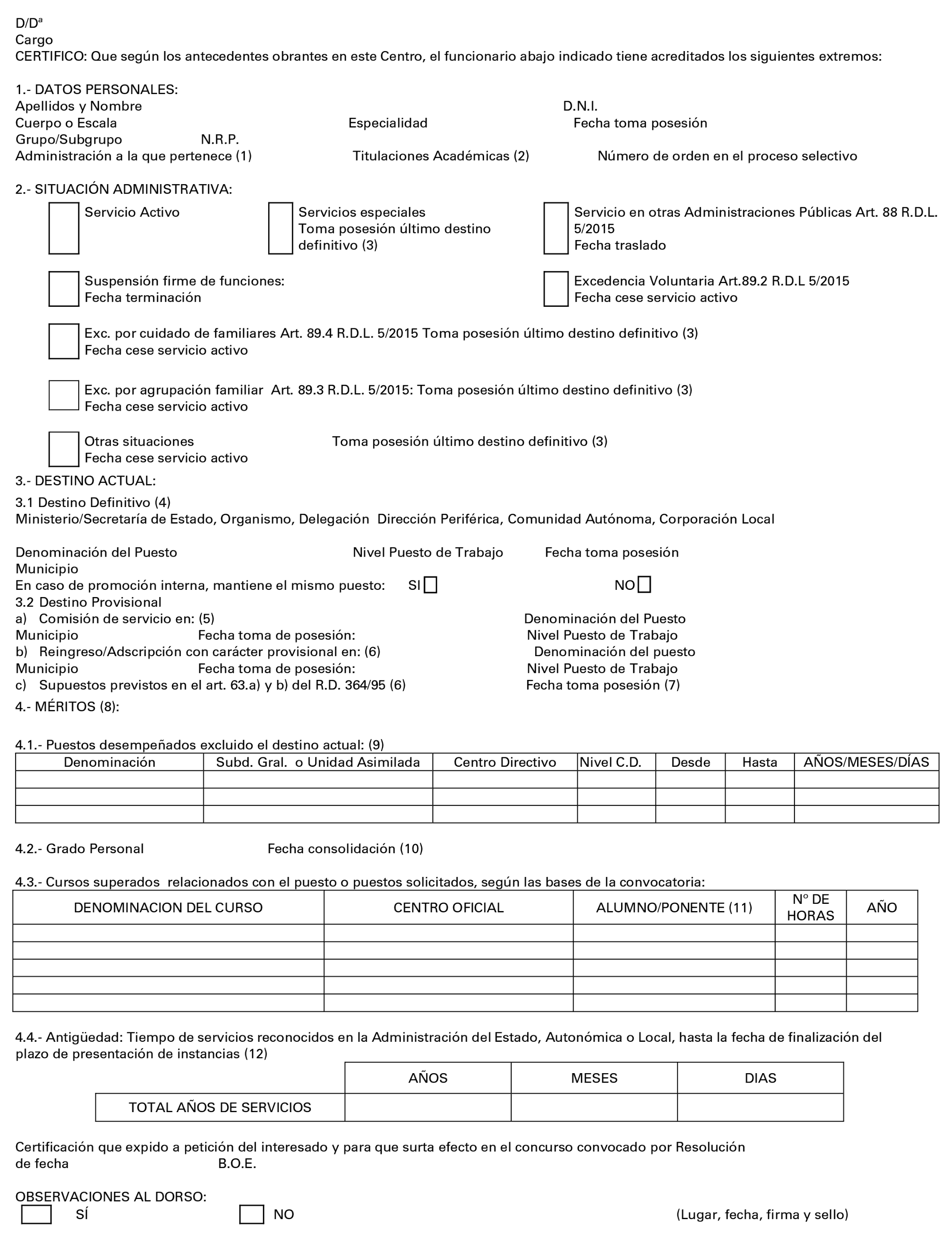 D/Dª
Cargo
CERTIFICO: Que según los antecedentes obrantes en este Centro, el funcionario abajo indicado tiene acreditados los siguientes extremos:

1.- DATOS PERSONALES:
Apellidos y Nombre D.N.I.
Cuerpo o Escala Especialidad Fecha toma posesión
Grupo/Subgrupo N.R.P.
Administración a la que pertenece (1) Titulaciones Académicas (2) Número de orden en el proceso selectivo

2.- SITUACIÓN ADMINISTRATIVA:
Servicio Activo
Servicios especiales
Toma posesión último destino definitivo (3)
Servicio en otras Administraciones Públicas Art. 88 R.D.L. 5/2015
Fecha traslado

Suspensión firme de funciones:
Fecha terminación
Excedencia Voluntaria Art.89.2 R.D.L 5/2015
Fecha cese servicio activo

Exc. por cuidado de familiares Art. 89.4 R.D.L. 5/2015 Toma posesión último destino definitivo (3)
Fecha cese servicio activo

Exc. por agrupación familiar Art. 89.3 R.D.L. 5/2015: Toma posesión último destino definitivo (3)
Fecha cese servicio activo

Otras situaciones Toma posesión último destino definitivo (3)
Fecha cese servicio activo
3.- DESTINO ACTUAL:
3.1 Destino Definitivo (4)
Ministerio/Secretaría de Estado, Organismo, Delegación Dirección Periférica, Comunidad Autónoma, Corporación Local

Denominación del Puesto Nivel Puesto de Trabajo Fecha toma posesión
Municipio
En caso de promoción interna, mantiene el mismo puesto: SI NO
3.2 Destino Provisional
a) Comisión de servicio en: (5) Denominación del Puesto
Municipio Fecha toma de posesión: Nivel Puesto de Trabajo
b) Reingreso/Adscripción con carácter provisional en: (6) Denominación del puesto
Municipio Fecha toma de posesión: Nivel Puesto de Trabajo
c) Supuestos previstos en el art. 63.a) y b) del R.D. 364/95 (6) Fecha toma posesión (7)
4.- MÉRITOS (8):

4.1.- Puestos desempeñados excluido el destino actual: (9)

| Denominación | Subd. Gral. o Unidad Asimilada | Centro Directivo | Nivel C.D. | Desde | Hasta | AÑOS/MESES/DÍAS |
|---|---|---|---|---|---|---|
| | | | | | | |
| | | | | | | |
| | | | | | | |

4.2.- Grado Personal Fecha consolidación (10)

4.3.- Cursos superados relacionados con el puesto o puestos solicitados, según las bases de la convocatoria:

| DENOMINACION DEL CURSO | CENTRO OFICIAL | ALUMNO/PONENTE (11) | Nº DE HORAS | AÑO |
|---|---|---|---|---|
| | | | | |
| | | | | |
| | | | | |
| | | | | |
| | | | | |

4.4.- Antigüedad: Tiempo de servicios reconocidos en la Administración del Estado, Autonómica o Local, hasta la fecha de finalización del plazo de presentación de instancias (12)

| | AÑOS | MESES | DIAS |
|---|---|---|---|
| TOTAL AÑOS DE SERVICIOS | | | |

Certificación que expido a petición del interesado y para que surta efecto en el concurso convocado por Resolución de fecha B.O.E.

OBSERVACIONES AL DORSO:
SÍ NO (Lugar, fecha, firma y sello)